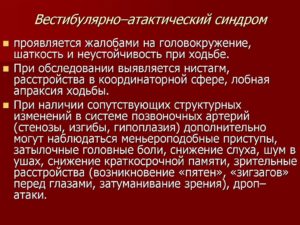 Вестибулярно–атактический синдром

проявляется жалобами на головокружение, шаткость и неустойчивость при ходьбе.

При обследовании выявляется нистагм, расстройства в координаторной сфере, лобная апраксия ходьбы.

При наличии сопутствующих структурных изменений в системе позвоночных артерий (стенозы, изгибы, гипоплазия) дополнительно могут наблюдаться меньероподобные приступы, затылочные головные боли, снижение слуха, шум в ушах, снижение краткосрочной памяти, зрительные расстройства (возникновение «пятен», «зигзагов» перед глазами, затуманивание зрения), дроп–атаки.